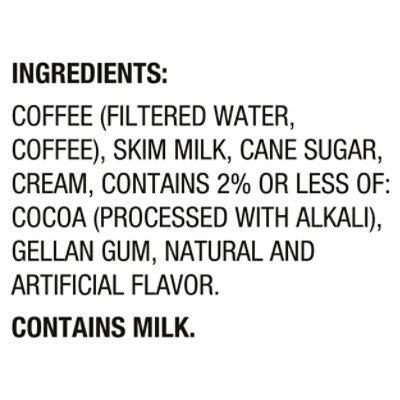 INGREDIENTS:

COFFEE (FILTERED WATER, COFFEE), SKIM MILK, CANE SUGAR, CREAM, CONTAINS 2% OR LESS OF: COCOA (PROCESSED WITH ALKALI), GELLAN GUM, NATURAL AND ARTIFICIAL FLAVOR.

CONTAINS MILK.